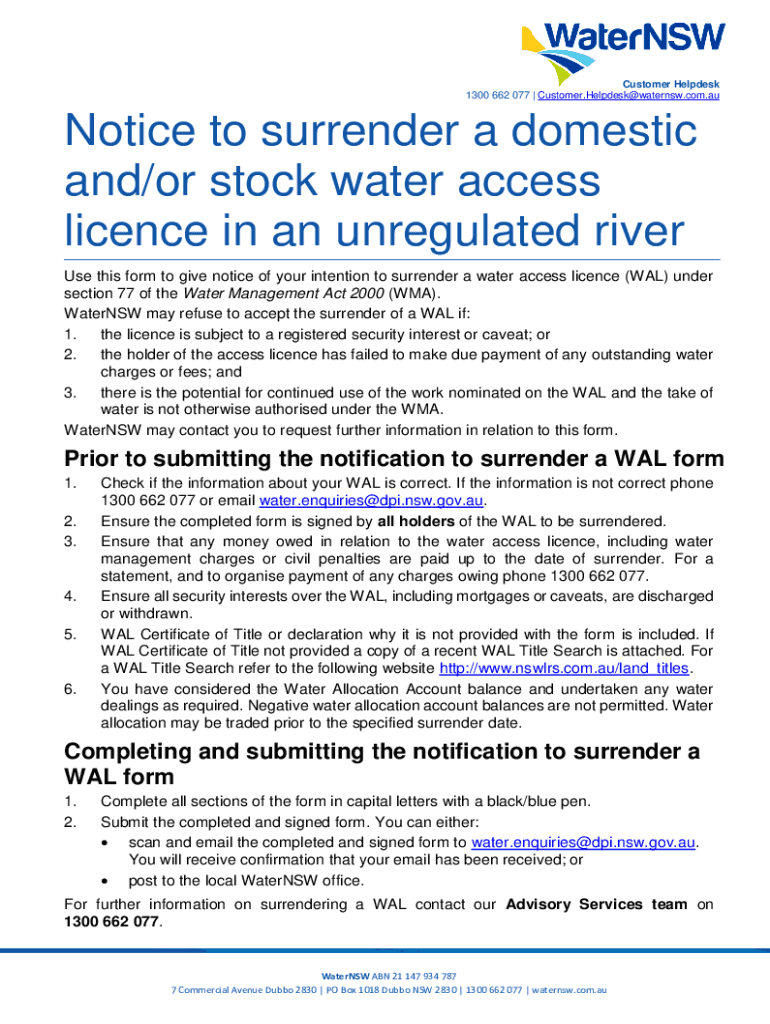 WaterNSW

Customer Helpdesk
1300 662 077 | Customer.Helpdesk@waternsw.com.au

Notice to surrender a domestic and/or stock water access licence in an unregulated river

Use this form to give notice of your intention to surrender a water access licence (WAL) under section 77 of the Water Management Act 2000 (WMA).
WaterNSW may refuse to accept the surrender of a WAL if:
1. the licence is subject to a registered security interest or caveat; or
2. the holder of the access licence has failed to make due payment of any outstanding water charges or fees; and
3. there is the potential for continued use of the work nominated on the WAL and the take of water is not otherwise authorised under the WMA.
WaterNSW may contact you to request further information in relation to this form.

Prior to submitting the notification to surrender a WAL form

1. Check if the information about your WAL is correct. If the information is not correct phone 1300 662 077 or email water.enquiries@dpi.nsw.gov.au.
2. Ensure the completed form is signed by all holders of the WAL to be surrendered.
3. Ensure that any money owed in relation to the water access licence, including water management charges or civil penalties are paid up to the date of surrender. For a statement, and to organise payment of any charges owing phone 1300 662 077.
4. Ensure all security interests over the WAL, including mortgages or caveats, are discharged or withdrawn.
5. WAL Certificate of Title or declaration why it is not provided with the form is included. If WAL Certificate of Title not provided a copy of a recent WAL Title Search is attached. For a WAL Title Search refer to the following website http://www.nswlrs.com.au/land_titles.
6. You have considered the Water Allocation Account balance and undertaken any water dealings as required. Negative water allocation account balances are not permitted. Water allocation may be traded prior to the specified surrender date.

Completing and submitting the notification to surrender a WAL form

1. Complete all sections of the form in capital letters with a black/blue pen.
2. Submit the completed and signed form. You can either:
• scan and email the completed and signed form to water.enquiries@dpi.nsw.gov.au. You will receive confirmation that your email has been received; or
• post to the local WaterNSW office.

For further information on surrendering a WAL contact our Advisory Services team on 1300 662 077.

WaterNSW ABN 21 147 934 787
7 Commercial Avenue Dubbo 2830 | PO Box 1018 Dubbo NSW 2830 | 1300 662 077 | waternsw.com.au